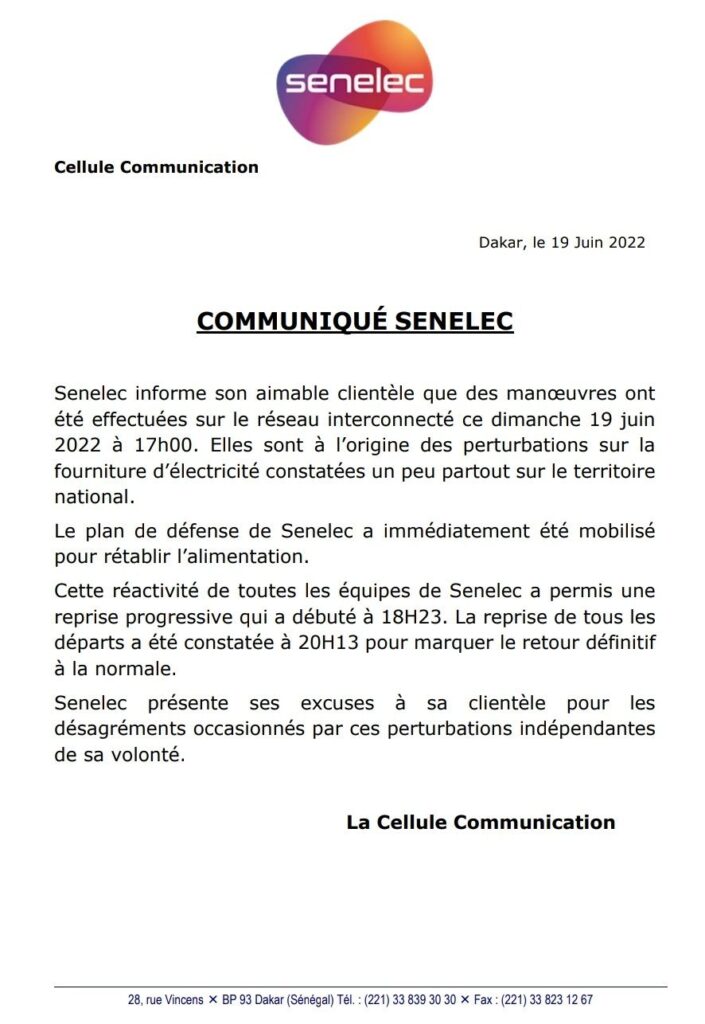 senelec

Cellule Communication

Dakar, le 19 Juin 2022

COMMUNIQUÉ SENELEC

Senelec informe son aimable clientèle que des manœuvres ont été effectuées sur le réseau interconnecté ce dimanche 19 juin 2022 à 17h00. Elles sont à l'origine des perturbations sur la fourniture d'électricité constatées un peu partout sur le territoire national.

Le plan de défense de Senelec a immédiatement été mobilisé pour rétablir l'alimentation.

Cette réactivité de toutes les équipes de Senelec a permis une reprise progressive qui a débuté à 18H23. La reprise de tous les départs a été constatée à 20H13 pour marquer le retour définitif à la normale.

Senelec présente ses excuses à sa clientèle pour les désagréments occasionnés par ces perturbations indépendantes de sa volonté.

La Cellule Communication

28, rue Vincens ✕ BP 93 Dakar (Sénégal) Tél. : (221) 33 839 30 30 ✕ Fax : (221) 33 823 12 67